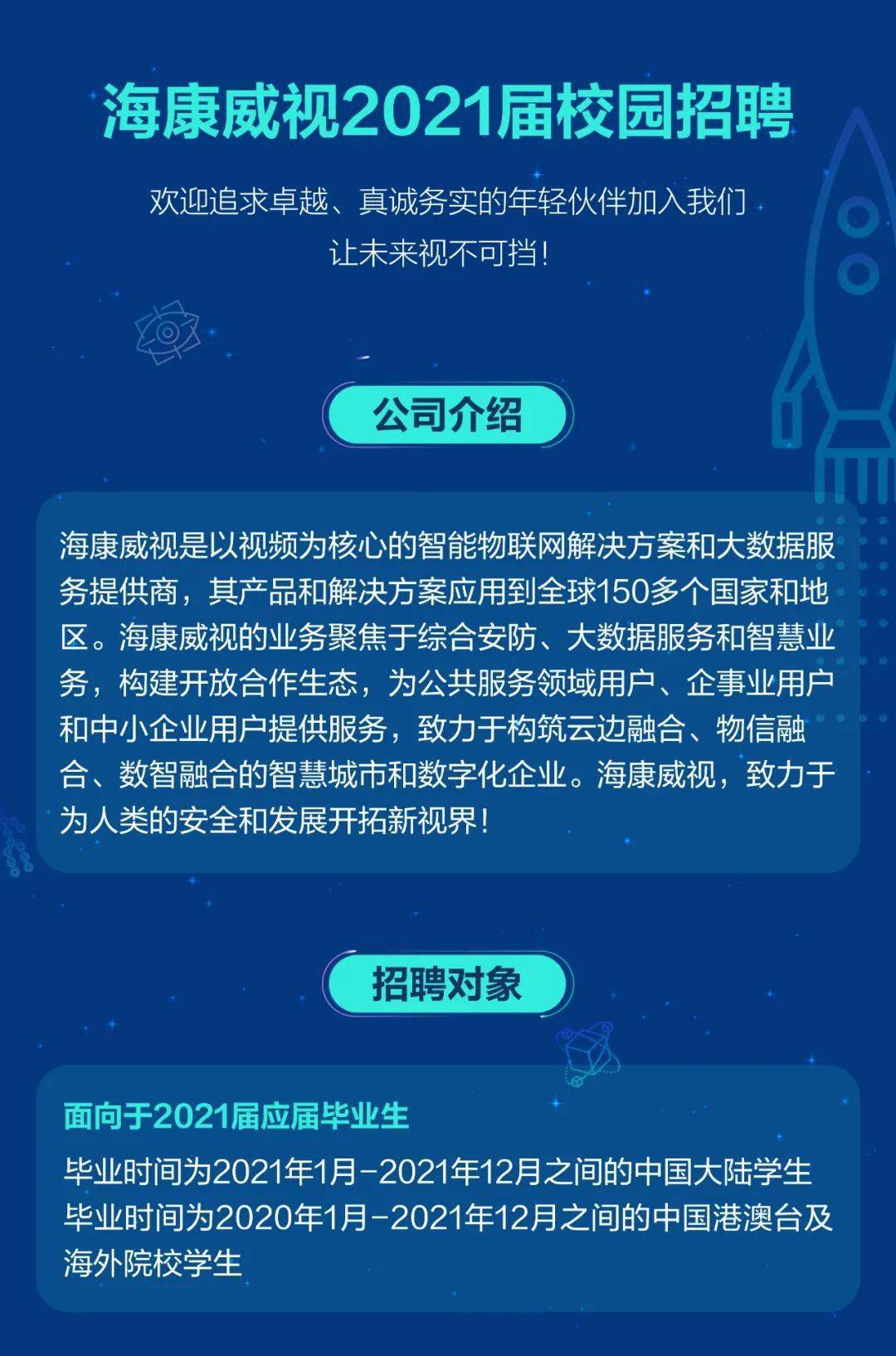 海康威视2021届校园招聘

欢迎追求卓越、真诚务实的年轻伙伴加入我们
让未来视不可挡！

公司介绍

海康威视是以视频为核心的智能物联网解决方案和大数据服务提供商，其产品和解决方案应用到全球150多个国家和地区。海康威视的业务聚焦于综合安防、大数据服务和智慧业务，构建开放合作生态，为公共服务领域用户、企事业用户和中小企业用户提供服务，致力于构筑云边融合、物信融合、数智融合的智慧城市和数字化企业。海康威视，致力于为人类的安全和发展开拓新视界！

招聘对象

面向于2021届应届毕业生

毕业时间为2021年1月-2021年12月之间的中国大陆学生
毕业时间为2020年1月-2021年12月之间的中国港澳台及海外院校学生